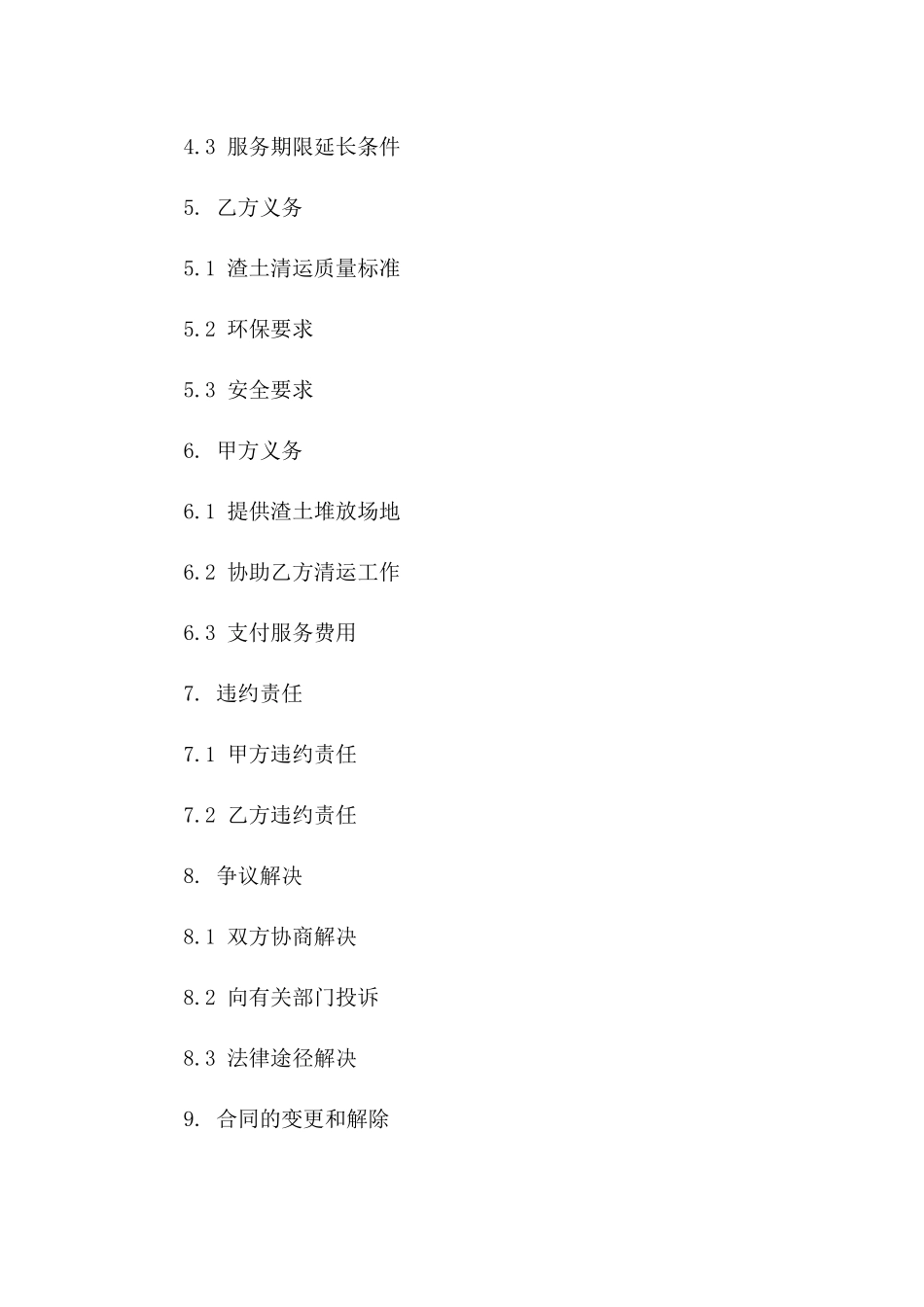 4.3 服务期限延长条件

5. 乙方义务

5.1 渣土清运质量标准

5.2 环保要求

5.3 安全要求

6. 甲方义务

6.1 提供渣土堆放场地

6.2 协助乙方清运工作

6.3 支付服务费用

7. 违约责任

7.1 甲方违约责任

7.2 乙方违约责任

8. 争议解决

8.1 双方协商解决

8.2 向有关部门投诉

8.3 法律途径解决

9. 合同的变更和解除